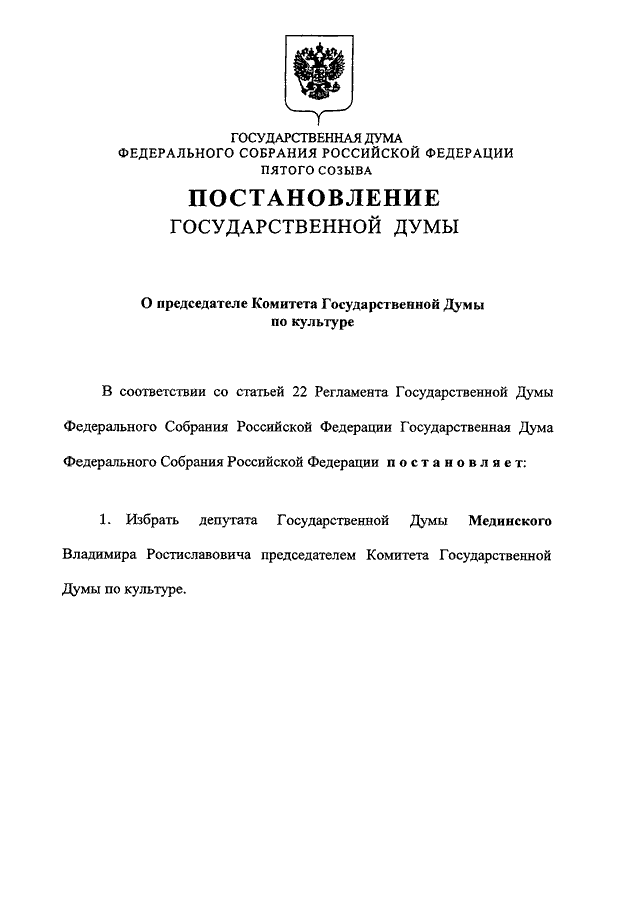 ГОСУДАРСТВЕННАЯ ДУМА
ФЕДЕРАЛЬНОГО СОБРАНИЯ РОССИЙСКОЙ ФЕДЕРАЦИИ
ПЯТОГО СОЗЫВА

ПОСТАНОВЛЕНИЕ
ГОСУДАРСТВЕННОЙ ДУМЫ

О председателе Комитета Государственной Думы по культуре

В соответствии со статьей 22 Регламента Государственной Думы Федерального Собрания Российской Федерации Государственная Дума Федерального Собрания Российской Федерации постановляет:

1. Избрать депутата Государственной Думы Мединского Владимира Ростиславовича председателем Комитета Государственной Думы по культуре.